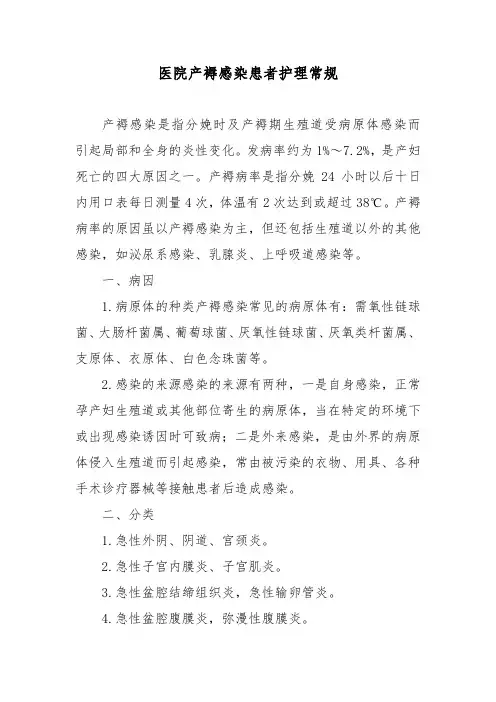 医院产褥感染患者护理常规

产褥感染是指分娩时及产褥期生殖道受病原体感染而引起局部和全身的炎性变化。发病率约为1%～7.2%，是产妇死亡的四大原因之一。产褥病率是指分娩 24 小时以后十日内用口表每日测量4次，体温有2次达到或超过38℃。产褥病率的原因虽以产褥感染为主，但还包括生殖道以外的其他感染，如泌尿系感染、乳腺炎、上呼吸道感染等。

一、病因

1.病原体的种类产褥感染常见的病原体有：需氧性链球菌、大肠杆菌属、葡萄球菌、厌氧性链球菌、厌氧类杆菌属、支原体、衣原体、白色念珠菌等。

2.感染的来源感染的来源有两种，一是自身感染，正常孕产妇生殖道或其他部位寄生的病原体，当在特定的环境下或出现感染诱因时可致病；二是外来感染，是由外界的病原体侵入生殖道而引起感染，常由被污染的衣物、用具、各种手术诊疗器械等接触患者后造成感染。

二、分类

1.急性外阴、阴道、宫颈炎。

2.急性子宫内膜炎、子宫肌炎。

3.急性盆腔结缔组织炎，急性输卵管炎。

4.急性盆腔腹膜炎，弥漫性腹膜炎。